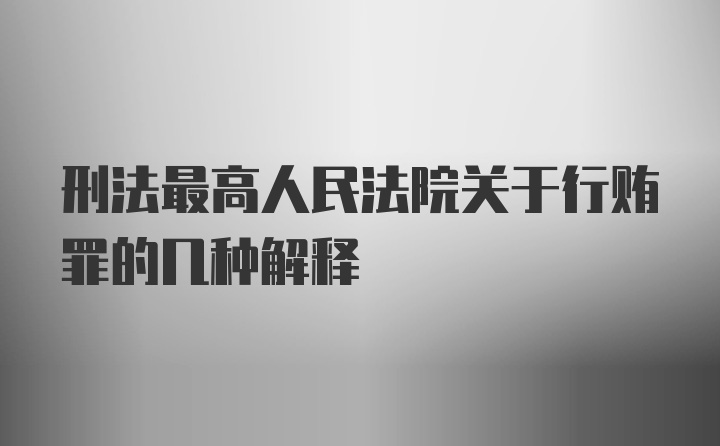 刑法最高人民法院关于行贿罪的几种解释